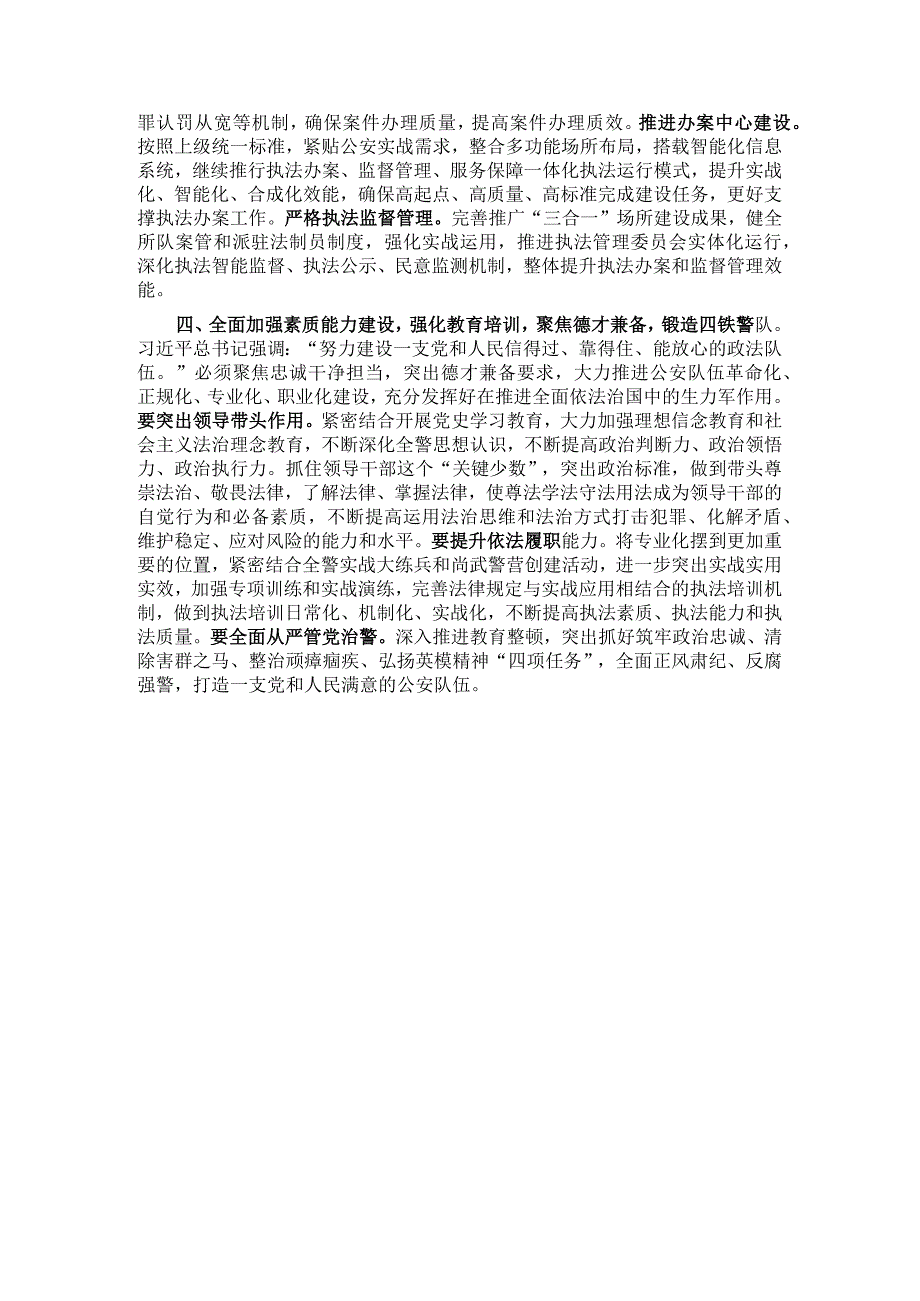 罪认罚从宽等机制，确保案件办理质量，提高案件办理质效。推进办案中心建设。按照上级统一标准，紧贴公安实战需求，整合多功能场所布局，搭载智能化信息系统，继续推行执法办案、监督管理、服务保障一体化执法运行模式，提升实战化、智能化、合成化效能，确保高起点、高质量、高标准完成建设任务，更好支撑执法办案工作。严格执法监督管理。完善推广“三合一”场所建设成果，健全所队案管和派驻法制员制度，强化实战运用，推进执法管理委员会实体化运行，深化执法智能监督、执法公示、民意监测机制，整体提升执法办案和监督管理效能。

四、全面加强素质能力建设，强化教育培训，聚焦德才兼备，锻造四铁警队。习近平总书记强调：“努力建设一支党和人民信得过、靠得住、能放心的政法队伍。”必须聚焦忠诚干净担当，突出德才兼备要求，大力推进公安队伍革命化、正规化、专业化、职业化建设，充分发挥好在推进全面依法治国中的生力军作用。要突出领导带头作用。紧密结合开展党史学习教育，大力加强理想信念教育和社会主义法治理念教育，不断深化全警思想认识，不断提高政治判断力、政治领悟力、政治执行力。抓住领导干部这个“关键少数”，突出政治标准，做到带头尊崇法治、敬畏法律，了解法律、掌握法律，使尊法学法守法用法成为领导干部的自觉行为和必备素质，不断提高运用法治思维和法治方式打击犯罪、化解矛盾、维护稳定、应对风险的能力和水平。要提升依法履职能力。将专业化摆到更加重要的位置，紧密结合全警实战大练兵和尚武警营创建活动，进一步突出实战实用实效，加强专项训练和实战演练，完善法律规定与实战应用相结合的执法培训机制，做到执法培训日常化、机制化、实战化，不断提高执法素质、执法能力和执法质量。要全面从严管党治警。深入推进教育整顿，突出抓好筑牢政治忠诚、清除害群之马、整治顽瘴痼疾、弘扬英模精神“四项任务”，全面正风肃纪、反腐强警，打造一支党和人民满意的公安队伍。